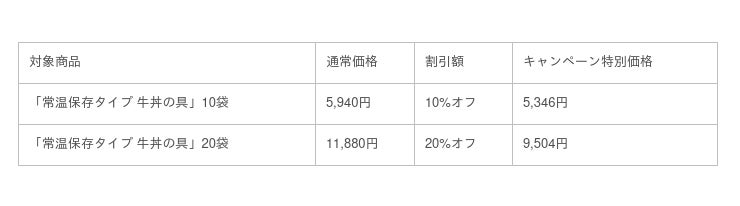 | 対象商品 | 通常価格 | 割引額 | キャンペーン特別価格 |
|---|---|---|---|
| 「常温保存タイプ 牛丼の具」10袋 | 5,940円 | 10%オフ | 5,346円 |
| 「常温保存タイプ 牛丼の具」20袋 | 11,880円 | 20%オフ | 9,504円 |